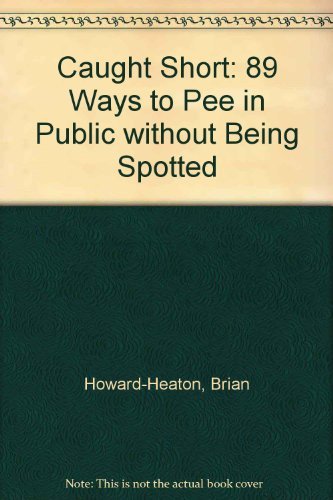 Caught Short: 89 Ways to Pee in Public without Being Spotted

Howard-Heaton, Brian

Note: This is not the actual book cover